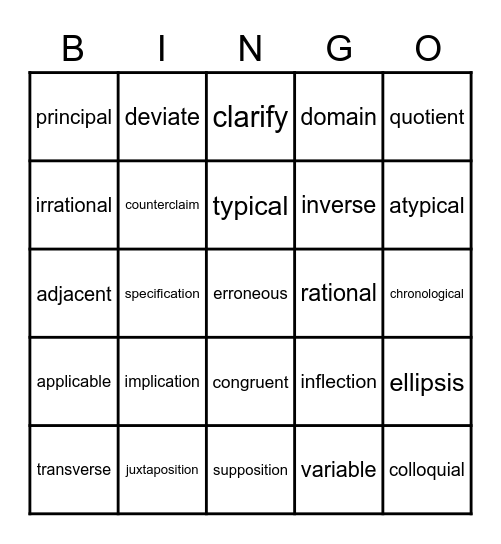 | B | I | N | G | O |
|---|---|---|---|---|
| principal | deviate | clarify | domain | quotient |
| irrational | counterclaim | typical | inverse | atypical |
| adjacent | specification | erroneous | rational | chronological |
| applicable | implication | congruent | inflection | ellipsis |
| transverse | juxtaposition | supposition | variable | colloquial |